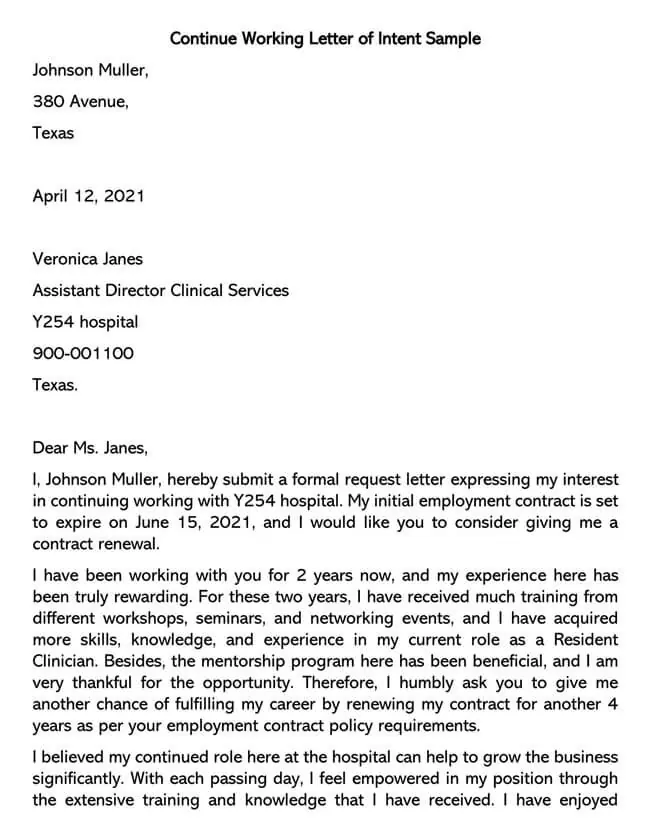 Continue Working Letter of Intent Sample

Johnson Muller,

380 Avenue,

Texas

April 12, 2021

Veronica Janes

Assistant Director Clinical Services

Y254 hospital

900-001100

Texas.

Dear Ms. Janes,

I, Johnson Muller, hereby submit a formal request letter expressing my interest in continuing working with Y254 hospital. My initial employment contract is set to expire on June 15, 2021, and I would like you to consider giving me a contract renewal.

I have been working with you for 2 years now, and my experience here has been truly rewarding. For these two years, I have received much training from different workshops, seminars, and networking events, and I have acquired more skills, knowledge, and experience in my current role as a Resident Clinician. Besides, the mentorship program here has been beneficial, and I am very thankful for the opportunity. Therefore, I humbly ask you to give me another chance of fulfilling my career by renewing my contract for another 4 years as per your employment contract policy requirements.

I believed my continued role here at the hospital can help to grow the business significantly. With each passing day, I feel empowered in my position through the extensive training and knowledge that I have received. I have enjoyed